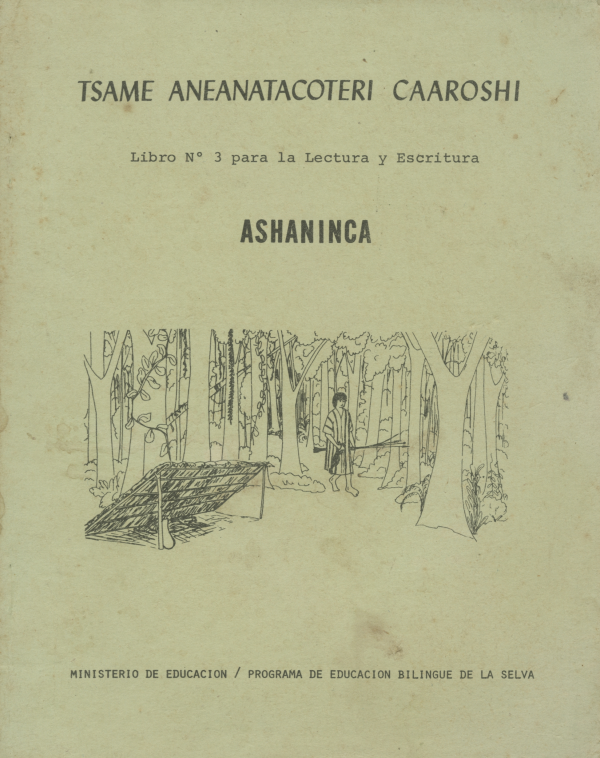 TSAME ANEANATACOTERI CAAROSHI

Libro N° 3 para la Lectura y Escritura

ASHANINCA

MINISTERIO DE EDUCACION / PROGRAMA DE EDUCACION BILINGUE DE LA SELVA